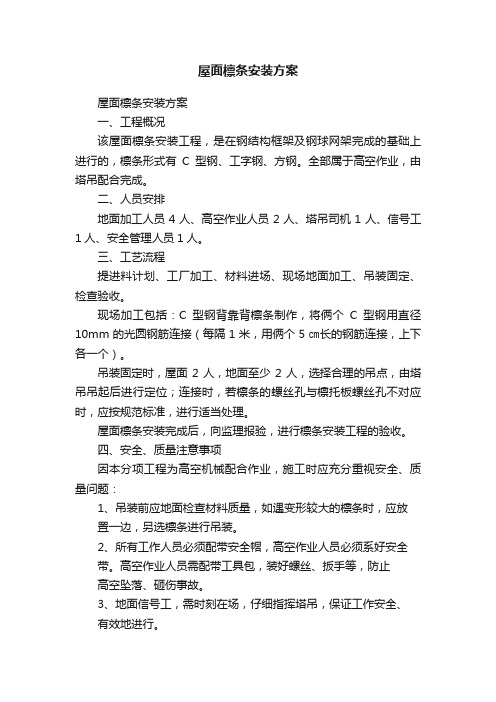 屋面檩条安装方案

屋面檩条安装方案

一、工程概况

该屋面檩条安装工程，是在钢结构框架及钢球网架完成的基础上进行的，檩条形式有 C 型钢、工字钢、方钢。全部属于高空作业，由塔吊配合完成。

二、人员安排

地面加工人员 4 人、高空作业人员 2 人、塔吊司机 1 人、信号工 1 人、安全管理人员 1 人。

三、工艺流程

提进料计划、工厂加工、材料进场、现场地面加工、吊装固定、检查验收。

现场加工包括：C 型钢背靠背檩条制作，将俩个 C 型钢用直径 10mm 的光圆钢筋连接（每隔 1 米，用俩个 5 ㎝长的钢筋连接，上下各一个）。

吊装固定时，屋面 2 人，地面至少 2 人，选择合理的吊点，由塔吊吊起后进行定位；连接时，若檩条的螺丝孔与檩托板螺丝孔不对应时，应按规范标准，进行适当处理。

屋面檩条安装完成后，向监理报验，进行檩条安装工程的验收。

四、安全、质量注意事项

因本分项工程为高空机械配合作业，施工时应充分重视安全、质量问题：

1、吊装前应地面检查材料质量，如遇变形较大的檩条时，应放置一边，另选檩条进行吊装。

2、所有工作人员必须配带安全帽，高空作业人员必须系好安全带。高空作业人员需配带工具包，装好螺丝、扳手等，防止高空坠落、砸伤事故。

3、地面信号工，需时刻在场，仔细指挥塔吊，保证工作安全、有效地进行。